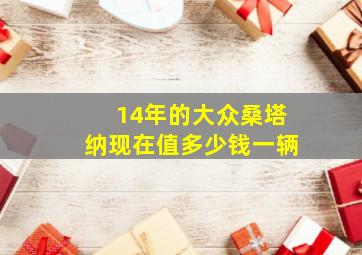 14年的大众桑塔纳现在值多少钱一辆